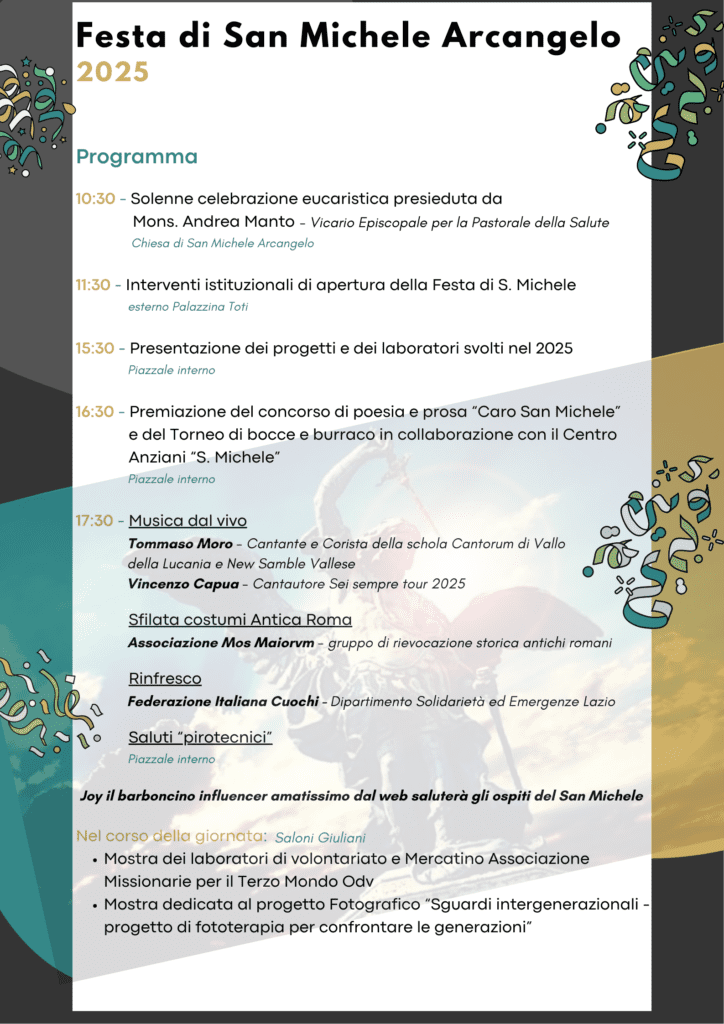 Festa di San Michele Arcangelo
2025

Programma

10:30 - Solenne celebrazione eucaristica presieduta da Mons. Andrea Manto - Vicario Episcopale per la Pastorale della Salute
Chiesa di San Michele Arcangelo

11:30 - Interventi istituzionali di apertura della Festa di S. Michele
esterno Palazzina Toti

15:30 - Presentazione dei progetti e dei laboratori svolti nel 2025
Piazzale interno

16:30 - Premiazione del concorso di poesia e prosa "Caro San Michele" e del Torneo di bocce e burraco in collaborazione con il Centro Anziani "S. Michele"
Piazzale interno

17:30 - Musica dal vivo
Tommaso Moro - Cantante e Corista della schola Cantorum di Vallo della Lucania e New Samble Vallese
Vincenzo Capua - Cantautore Sei sempre tour 2025

Sfilata costumi Antica Roma
Associazione Mos Maiorvm - gruppo di rievocazione storica antichi romani

Rinfresco
Federazione Italiana Cuochi - Dipartimento Solidarietà ed Emergenze Lazio

Saluti "pirotecnici"
Piazzale interno

Joy il barboncino influencer amatissimo dal web saluterà gli ospiti del San Michele

Nel corso della giornata: Saloni Giuliani
• Mostra dei laboratori di volontariato e Mercatino Associazione Missionarie per il Terzo Mondo Odv
• Mostra dedicata al progetto Fotografico "Sguardi intergenerazionali - progetto di fototerapia per confrontare le generazioni"